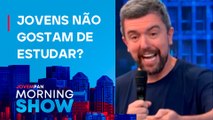 JOVENS NÃO GOSTAM DE ESTUDAR?

JOVEMPAN
MORNING
SHOW